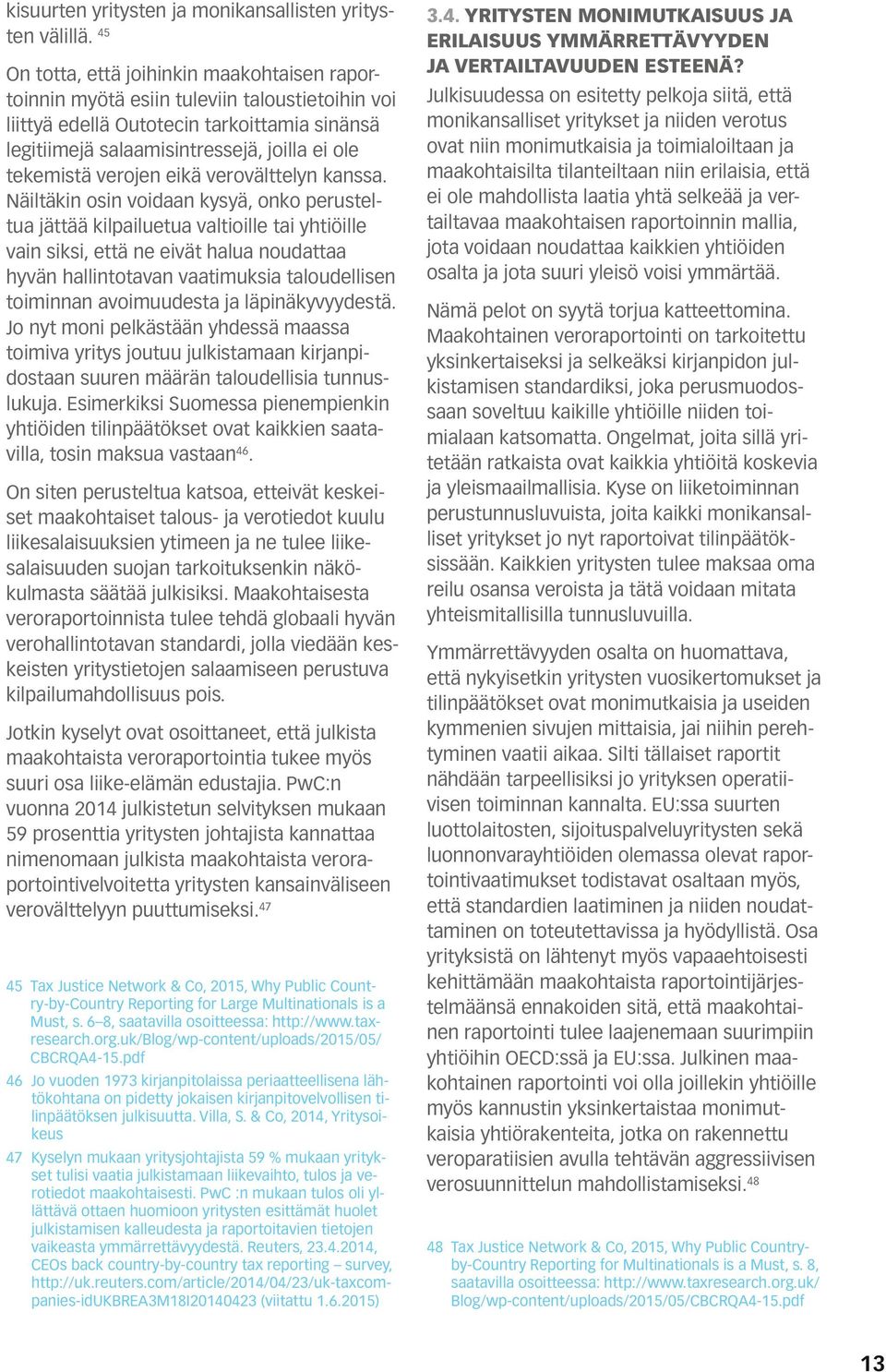 kisuurten yritysten ja monikansallisten yritysten välillä. $^{45}$

On totta, että joihinkin maakohtaisen raportoinnin myötä esiin tuleviin taloustietoihin voi liittyä edellä Outotecin tarkoittamia sinänsä legitiimejä salaamisintressejä, joilla ei ole tekemistä verojen eikä verovälttelyn kanssa. Näiltäkin osin voidaan kysyä, onko perusteltua jättää kilpailuetua valtioille tai yhtiöille vain siksi, että ne eivät halua noudattaa hyvän hallintotavan vaatimuksia taloudellisen toiminnan avoimuudesta ja läpinäkyvyydestä. Jo nyt moni pelkästään yhdessä maassa toimiva yritys joutuu julkistamaan kirjanpidostaan suuren määrän taloudellisia tunnuslukuja. Esimerkiksi Suomessa pienempienkin yhtiöiden tilinpäätökset ovat kaikkien saatavilla, tosin maksua vastaan$^{46}$.

On siten perusteltua katsoa, etteivät keskeiset maakohtaiset talous- ja verotiedot kuulu liikesalaisuuksien ytimeen ja ne tulee liikesalaisuuden suojan tarkoituksenkin näkökulmasta säätää julkisiksi. Maakohtaisesta veroraportoinnista tulee tehdä globaali hyvän verohallintotavan standardi, jolla viedään keskeisten yritystietojen salaamiseen perustuva kilpailumahdollisuus pois.

Jotkin kyselyt ovat osoittaneet, että julkista maakohtaista veroraportointia tukee myös suuri osa liike-elämän edustajia. PwC:n vuonna 2014 julkistetun selvityksen mukaan 59 prosenttia yritysten johtajista kannattaa nimenomaan julkista maakohtaista veroraportointivelvoitetta yritysten kansainväliseen verovälttelyyn puuttumiseksi.$^{47}$

45 Tax Justice Network & Co, 2015, Why Public Country-by-Country Reporting for Large Multinationals is a Must, s. 6–8, saatavilla osoitteessa: http://www.taxresearch.org.uk/Blog/wp-content/uploads/2015/05/CBCRQA4-15.pdf

46 Jo vuoden 1973 kirjanpitolaissa periaatteellisena lähtökohtana on pidetty jokaisen kirjanpitovelvollisen tilinpäätöksen julkisuutta. Villa, S. & Co, 2014, Yritysoikeus

47 Kyselyn mukaan yritysjohtajista 59 % mukaan yritykset tulisi vaatia julkistamaan liikevaihto, tulos ja verotiedot maakohtaisesti. PwC :n mukaan tulos oli yllättävä ottaen huomioon yritysten esittämät huolet julkistamisen kalleudesta ja raportoitavien tietojen vaikeasta ymmärrettävyydestä. Reuters, 23.4.2014, CEOs back country-by-country tax reporting – survey, http://uk.reuters.com/article/2014/04/23/uk-taxcompanies-idUKBREA3M18I20140423 (viitattu 1.6.2015)

3.4. YRITYSTEN MONIMUTKAISUUS JA ERILAISUUS YMMÄRRETTÄVYYDEN JA VERTAILTAVUUDEN ESTEENÄ?

Julkisuudessa on esitetty pelkoja siitä, että monikansalliset yritykset ja niiden verotus ovat niin monimutkaisia ja toimialoiltaan ja maakohtaisilta tilanteiltaan niin erilaisia, että ei ole mahdollista laatia yhtä selkeää ja vertailtavaa maakohtaisen raportoinnin mallia, jota voidaan noudattaa kaikkien yhtiöiden osalta ja jota suuri yleisö voisi ymmärtää.

Nämä pelot on syytä torjua katteettomina. Maakohtainen veroraportointi on tarkoitettu yksinkertaiseksi ja selkeäksi kirjanpidon julkistamisen standardiksi, joka perusmuodossaan soveltuu kaikille yhtiöille niiden toimialaan katsomatta. Ongelmat, joita sillä yritetään ratkaista ovat kaikkia yhtiöitä koskevia ja yleismaailmallisia. Kyse on liiketoiminnan perustunnusluvuista, joita kaikki monikansalliset yritykset jo nyt raportoivat tilinpäätöksissään. Kaikkien yritysten tulee maksaa oma reilu osansa veroista ja tätä voidaan mitata yhteismitallisilla tunnusluvuilla.

Ymmärrettävyyden osalta on huomattava, että nykyisetkin yritysten vuosikertomukset ja tilinpäätökset ovat monimutkaisia ja useiden kymmenien sivujen mittaisia, jai niihin perehtyminen vaatii aikaa. Silti tällaiset raportit nähdään tarpeellisiksi jo yrityksen operatiivisen toiminnan kannalta. EU:ssa suurten luottolaitosten, sijoituspalveluyritysten sekä luonnonvarayhtiöiden olemassa olevat raportointivaatimukset todistavat osaltaan myös, että standardien laatiminen ja niiden noudattaminen on toteutettavissa ja hyödyllistä. Osa yrityksistä on lähtenyt myös vapaaehtoisesti kehittämään maakohtaista raportointijärjestelmäänsä ennakoiden sitä, että maakohtainen raportointi tulee laajenemaan suurimpiin yhtiöihin OECD:ssä ja EU:ssa. Julkinen maakohtainen raportointi voi olla joillekin yhtiöille myös kannustin yksinkertaistaa monimutkaisia yhtiörakenteita, jotka on rakennettu veroparatiisien avulla tehtävän aggressiivisen verosuunnittelun mahdollistamiseksi.$^{48}$

48 Tax Justice Network & Co, 2015, Why Public Country-by-Country Reporting for Multinationals is a Must, s. 8, saatavilla osoitteessa: http://www.taxresearch.org.uk/Blog/wp-content/uploads/2015/05/CBCRQA4-15.pdf

13